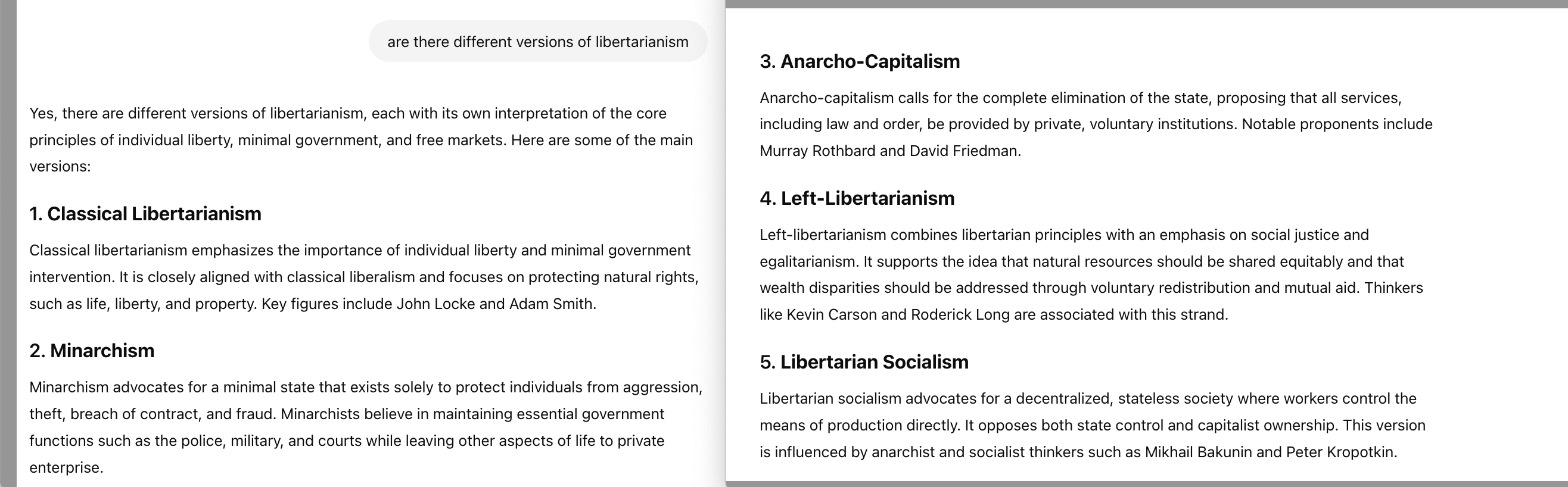 are there different versions of libertarianism

Yes, there are different versions of libertarianism, each with its own interpretation of the core principles of individual liberty, minimal government, and free markets. Here are some of the main versions:

1. Classical Libertarianism

Classical libertarianism emphasizes the importance of individual liberty and minimal government intervention. It is closely aligned with classical liberalism and focuses on protecting natural rights, such as life, liberty, and property. Key figures include John Locke and Adam Smith.

2. Minarchism

Minarchism advocates for a minimal state that exists solely to protect individuals from aggression, theft, breach of contract, and fraud. Minarchists believe in maintaining essential government functions such as the police, military, and courts while leaving other aspects of life to private enterprise.

3. Anarcho-Capitalism

Anarcho-capitalism calls for the complete elimination of the state, proposing that all services, including law and order, be provided by private, voluntary institutions. Notable proponents include Murray Rothbard and David Friedman.

4. Left-Libertarianism

Left-libertarianism combines libertarian principles with an emphasis on social justice and egalitarianism. It supports the idea that natural resources should be shared equitably and that wealth disparities should be addressed through voluntary redistribution and mutual aid. Thinkers like Kevin Carson and Roderick Long are associated with this strand.

5. Libertarian Socialism

Libertarian socialism advocates for a decentralized, stateless society where workers control the means of production directly. It opposes both state control and capitalist ownership. This version is influenced by anarchist and socialist thinkers such as Mikhail Bakunin and Peter Kropotkin.